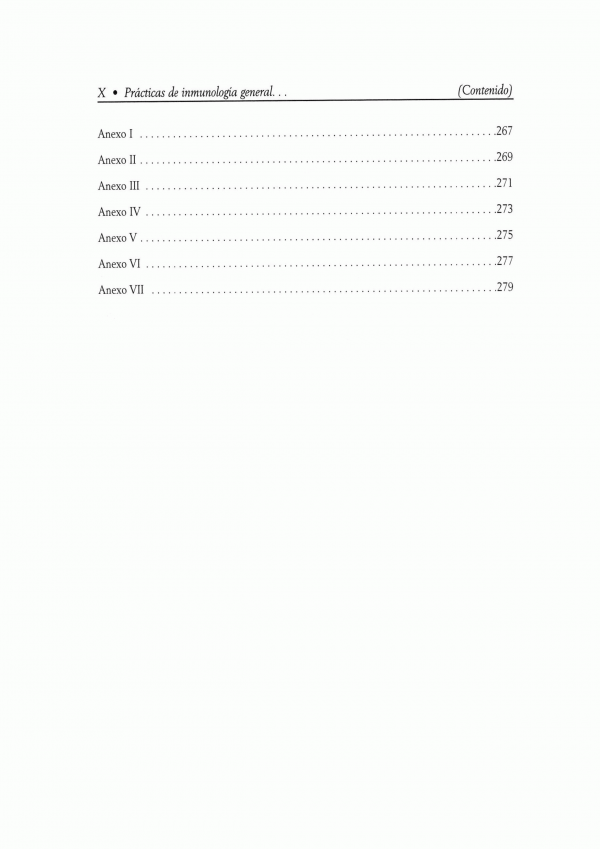 X • Prácticas de inmunología general. . . (Contenido)

Anexo I 267

Anexo II 269

Anexo III 271

Anexo IV 273

Anexo V 275

Anexo VI 277

Anexo VII 279